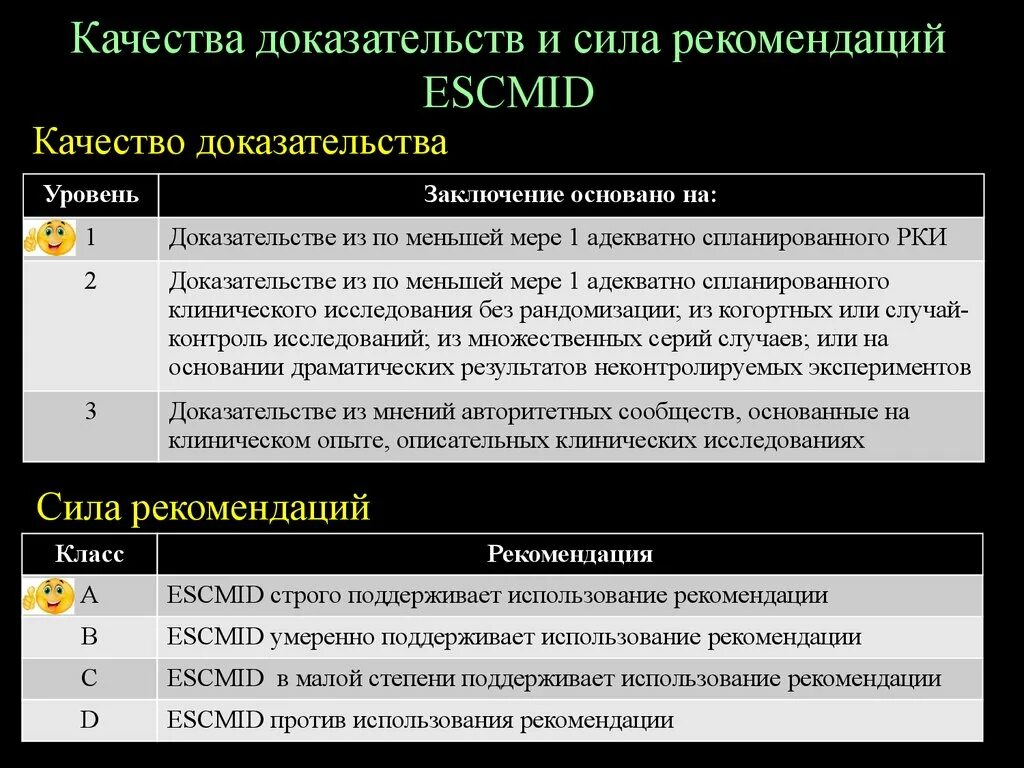 Качества доказательств и сила рекомендаций ESCMID

Качество доказательства

| Уровень | Заключение основано на: |
|---|---|
| 1 | Доказательстве из по меньшей мере 1 адекватно спланированного РКИ |
| 2 | Доказательстве из по меньшей мере 1 адекватно спланированного клинического исследования без рандомизации; из когортных или случай-контроль исследований; из множественных серий случаев; или на основании драматических результатов неконтролируемых экспериментов |
| 3 | Доказательстве из мнений авторитетных сообществ, основанные на клиническом опыте, описательных клинических исследованиях |

Сила рекомендаций

| Класс | Рекомендация |
|---|---|
| A | ESCMID строго поддерживает использование рекомендации |
| B | ESCMID умеренно поддерживает использование рекомендации |
| C | ESCMID в малой степени поддерживает использование рекомендации |
| D | ESCMID против использования рекомендации |